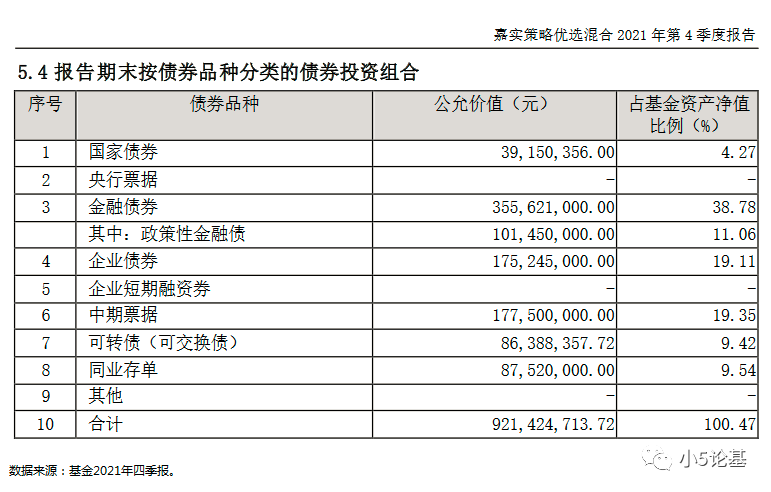 嘉实策略优选混合 2021 年第 4 季度报告

5.4 报告期末按债券品种分类的债券投资组合

| 序号 | 债券品种 | 公允价值（元） | 占基金资产净值比例（%） |
|---|---|---|---|
| 1 | 国家债券 | 39,150,356.00 | 4.27 |
| 2 | 央行票据 | - | - |
| 3 | 金融债券 | 355,621,000.00 | 38.78 |
|  | 其中：政策性金融债 | 101,450,000.00 | 11.06 |
| 4 | 企业债券 | 175,245,000.00 | 19.11 |
| 5 | 企业短期融资券 | - | - |
| 6 | 中期票据 | 177,500,000.00 | 19.35 |
| 7 | 可转债（可交换债） | 86,388,357.72 | 9.42 |
| 8 | 同业存单 | 87,520,000.00 | 9.54 |
| 9 | 其他 | - | - |
| 10 | 合计 | 921,424,713.72 | 100.47 |

数据来源：基金2021年四季报。

小5论基